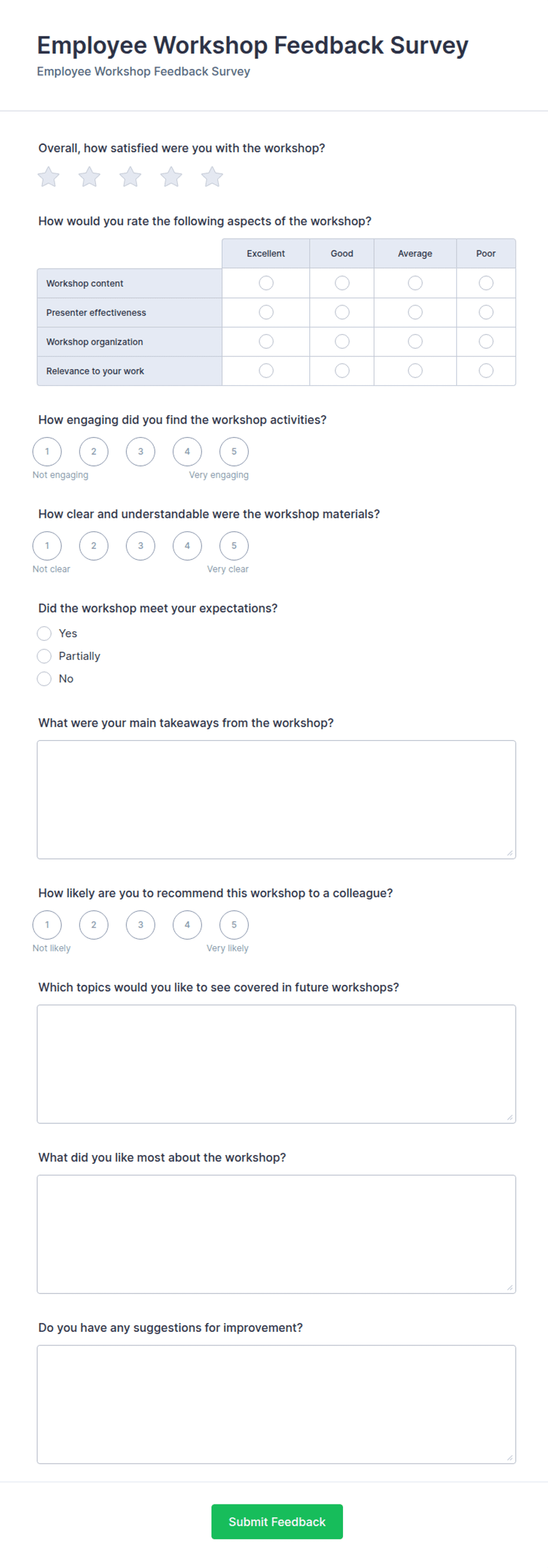 Employee Workshop Feedback Survey
Employee Workshop Feedback Survey

Overall, how satisfied were you with the workshop?

How would you rate the following aspects of the workshop?

| | Excellent | Good | Average | Poor |
|---|---|---|---|---|
| Workshop content | | | | |
| Presenter effectiveness | | | | |
| Workshop organization | | | | |
| Relevance to your work | | | | |

How engaging did you find the workshop activities?
1 2 3 4 5
Not engaging Very engaging

How clear and understandable were the workshop materials?
1 2 3 4 5
Not clear Very clear

Did the workshop meet your expectations?
Yes
Partially
No

What were your main takeaways from the workshop?

How likely are you to recommend this workshop to a colleague?
1 2 3 4 5
Not likely Very likely

Which topics would you like to see covered in future workshops?

What did you like most about the workshop?

Do you have any suggestions for improvement?

Submit Feedback